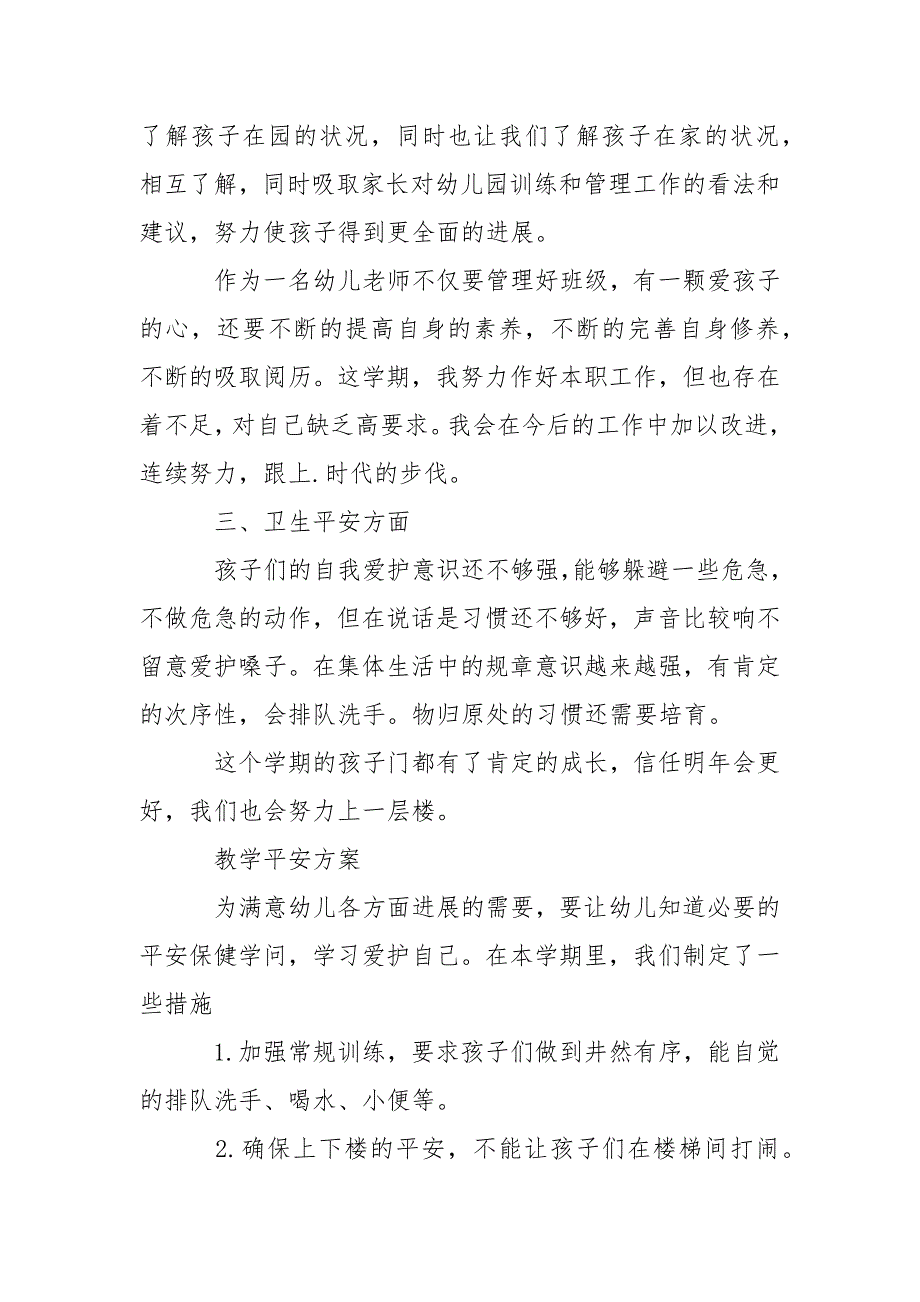 了解孩子在园的状况，同时也让我们了解孩子在家的状况，相互了解，同时吸取家长对幼儿园训练和管理工作的看法和建议，努力使孩子得到更全面的进展。

作为一名幼儿老师不仅要管理好班级，有一颗爱孩子的心，还要不断的提高自身的素养，不断的完善自身修养，不断的吸取阅历。这学期，我努力作好本职工作，但也存在着不足，对自己缺乏高要求。我会在今后的工作中加以改进，连续努力，跟上.时代的步伐。

三、卫生平安方面

孩子们的自我爱护意识还不够强，能够躲避一些危急，不做危急的动作，但在说话是习惯还不够好，声音比较响不留意爱护嗓子。在集体生活中的规章意识越来越强，有肯定的次序性，会排队洗手。物归原处的习惯还需要培育。

这个学期的孩子门都有了肯定的成长，信任明年会更好，我们也会努力上一层楼。

教学平安方案

为满意幼儿各方面进展的需要，要让幼儿知道必要的平安保健学问，学习爱护自己。在本学期里，我们制定了一些措施

1.加强常规训练，要求孩子们做到井然有序，能自觉的排队洗手、喝水、小便等。

2.确保上下楼的平安，不能让孩子们在楼梯间打闹。